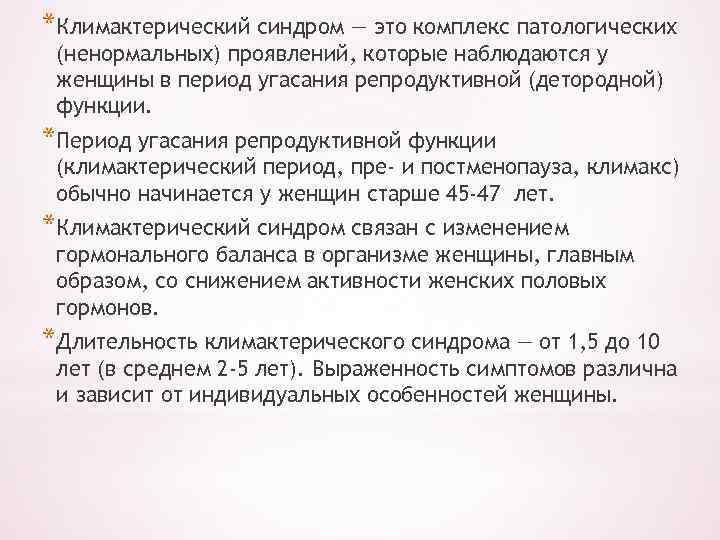 *Климактерический синдром — это комплекс патологических (ненормальных) проявлений, которые наблюдаются у женщины в период угасания репродуктивной (детородной) функции.

*Период угасания репродуктивной функции (климактерический период, пре- и постменопауза, климакс) обычно начинается у женщин старше 45-47 лет.

*Климактерический синдром связан с изменением гормонального баланса в организме женщины, главным образом, со снижением активности женских половых гормонов.

*Длительность климактерического синдрома — от 1,5 до 10 лет (в среднем 2-5 лет). Выраженность симптомов различна и зависит от индивидуальных особенностей женщины.